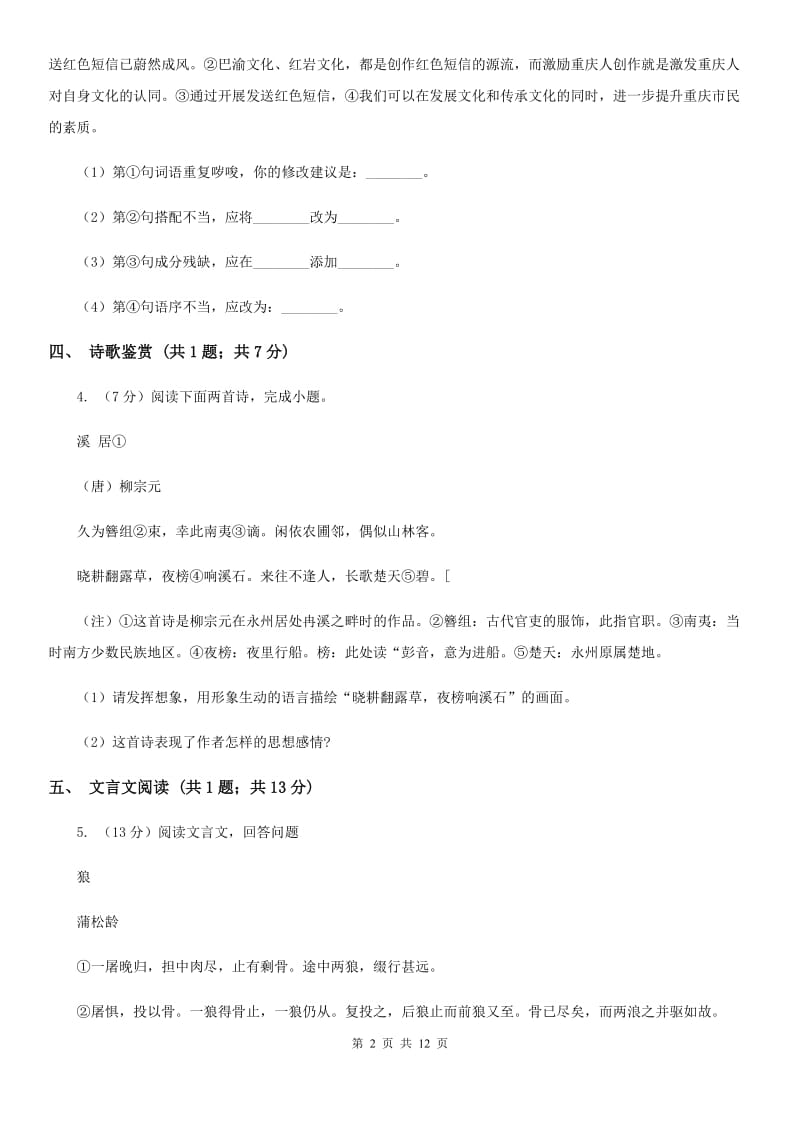 送红色短信已蔚然成风。②巴渝文化、红岩文化，都是创作红色短信的源流，而激励重庆人创作就是激发重庆人对自身文化的认同。③通过开展发送红色短信，④我们可以在发展文化和传承文化的同时，进一步提升重庆市民的素质。

（1）第①句词语重复啰唆，你的修改建议是：________。

（2）第②句搭配不当，应将________改为________。

（3）第③句成分残缺，应在________添加________。

（4）第④句语序不当，应改为：________。

四、 诗歌鉴赏 （共 1 题；共 7 分）

4. （7 分）阅读下面两首诗，完成小题。

溪 居①

（唐）柳宗元

久为簪组②束，幸此南夷③谪。闲依农圃邻，偶似山林客。

晓耕翻露草，夜榜④响溪石。来往不逢人，长歌楚天⑤碧。[

（注）①这首诗是柳宗元在永州居处冉溪之畔时的作品。②簪组：古代官吏的服饰，此指官职。③南夷：当时南方少数民族地区。④夜榜：夜里行船。榜：此处读“彭音，意为进船。⑤楚天：永州原属楚地。

（1）请发挥想象，用形象生动的语言描绘“晓耕翻露草，夜榜响溪石”的画面。

（2）这首诗表现了作者怎样的思想感情?

五、 文言文阅读 （共 1 题；共 13 分）

5. （13 分）阅读文言文，回答问题

狼

蒲松龄

①一屠晚归，担中肉尽，止有剩骨。途中两狼，缀行甚远。

②屠惧，投以骨。一狼得骨止，一狼仍从。复投之，后狼止而前狼又至。骨已尽矣，而两浪之并驱如故。

第 2 页 共 12 页